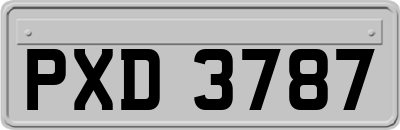 PXD 3787